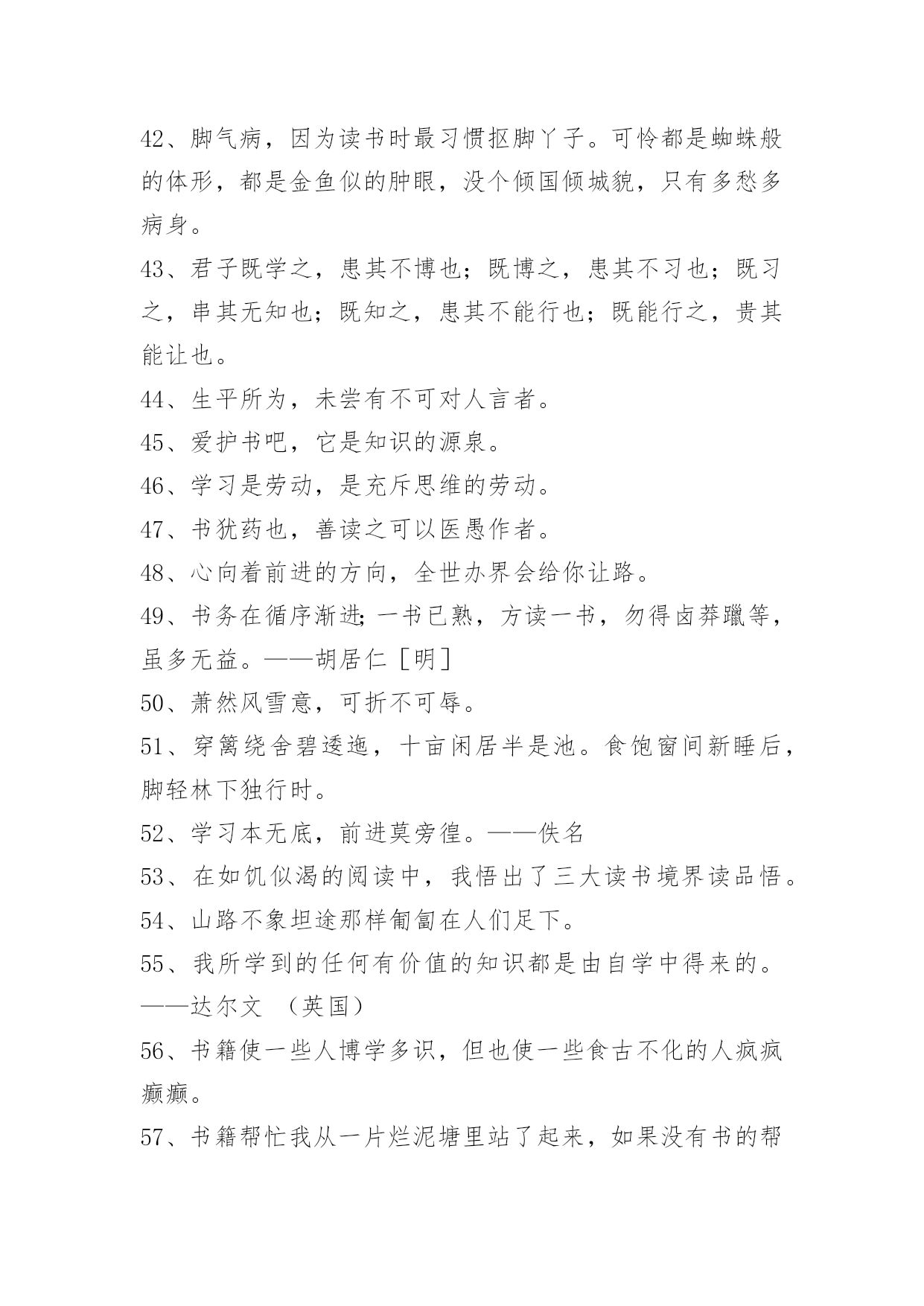 42、脚气病，因为读书时最习惯抠脚丫子。可怜都是蜘蛛般的体形，都是金鱼似的肿眼，没个倾国倾城貌，只有多愁多病身。

43、君子既学之，患其不博也；既博之，患其不习也；既习之，串其无知也；既知之，患其不能行也；既能行之，贵其能让也。

44、生平所为，未尝有不可对人言者。

45、爱护书吧，它是知识的源泉。

46、学习是劳动，是充斥思维的劳动。

47、书犹药也，善读之可以医愚作者。

48、心向着前进的方向，全世办界会给你让路。

49、书务在循序渐进;一书已熟，方读一书，勿得卤莽躐等，虽多无益。——胡居仁［明］

50、萧然风雪意，可折不可辱。

51、穿篱绕舍碧逶迤，十亩闲居半是池。食饱窗间新睡后，脚轻林下独行时。

52、学习本无底，前进莫旁徨。——佚名

53、在如饥似渴的阅读中，我悟出了三大读书境界读品悟。

54、山路不象坦途那样匍匐在人们足下。

55、我所学到的任何有价值的知识都是由自学中得来的。——达尔文 （英国）

56、书籍使一些人博学多识，但也使一些食古不化的人疯疯癫癫。

57、书籍帮忙我从一片烂泥塘里站了起来，如果没有书的帮